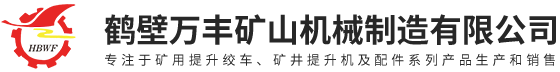 HBWF

鹤壁万丰矿山机械制造有限公司

专注于矿用提升绞车、矿井提升机及配件系列产品生产和销售